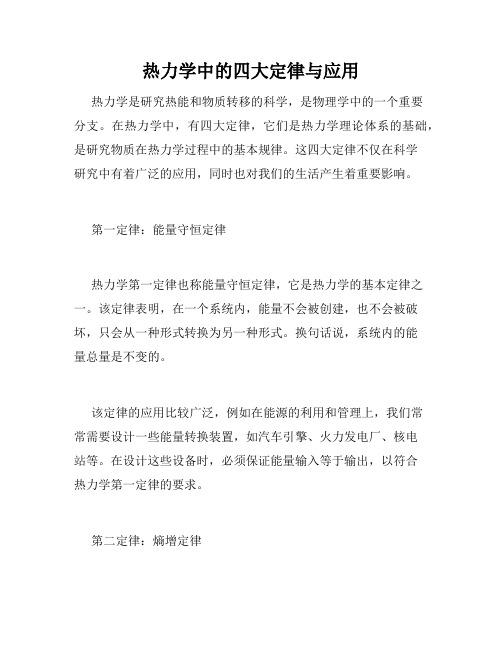 热力学中的四大定律与应用

热力学是研究热能和物质转移的科学，是物理学中的一个重要分支。在热力学中，有四大定律，它们是热力学理论体系的基础，是研究物质在热力学过程中的基本规律。这四大定律不仅在科学研究中有着广泛的应用，同时也对我们的生活产生着重要影响。

第一定律：能量守恒定律

热力学第一定律也称能量守恒定律，它是热力学的基本定律之一。该定律表明，在一个系统内，能量不会被创建，也不会被破坏，只会从一种形式转换为另一种形式。换句话说，系统内的能量总量是不变的。

该定律的应用比较广泛，例如在能源的利用和管理上，我们常常需要设计一些能量转换装置，如汽车引擎、火力发电厂、核电站等。在设计这些设备时，必须保证能量输入等于输出，以符合热力学第一定律的要求。

第二定律：熵增定律